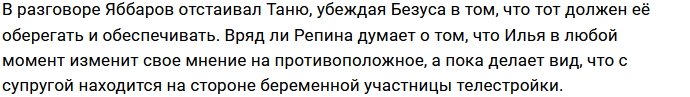 В разговоре Яббаров отстаивал Таню, убеждая Безуса в том, что тот должен её оберегать и обеспечивать. Вряд ли Репина думает о том, что Илья в любой момент изменит свое мнение на противоположное, а пока делает вид, что с супругой находится на стороне беременной участницы телестройки.